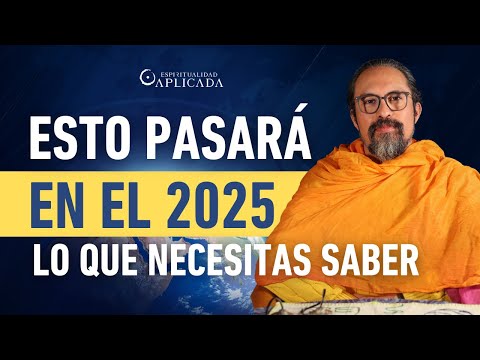 ESPIRITUALIDAD APLICADA

ESTO PASARÁ EN EL 2025 LO QUE NECESITAS SABER